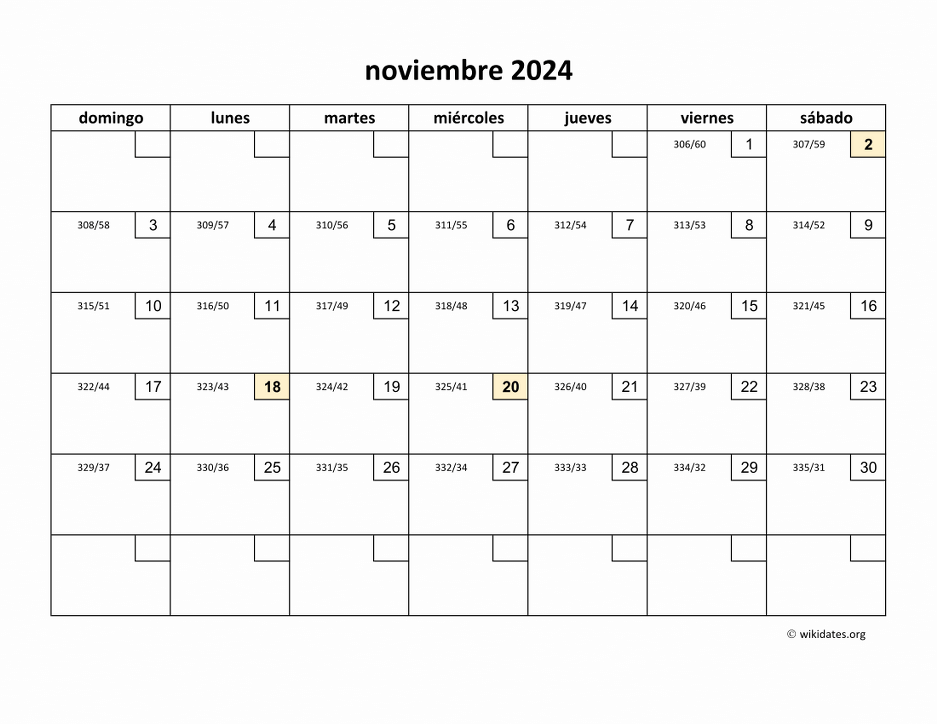 noviembre 2024

| domingo | lunes | martes | miércoles | jueves | viernes | sábado |
|---|---|---|---|---|---|---|
| | | | | | 306/60 1 | 307/59 2 |
| 308/58 3 | 309/57 4 | 310/56 5 | 311/55 6 | 312/54 7 | 313/53 8 | 314/52 9 |
| 315/51 10 | 316/50 11 | 317/49 12 | 318/48 13 | 319/47 14 | 320/46 15 | 321/45 16 |
| 322/44 17 | 323/43 18 | 324/42 19 | 325/41 20 | 326/40 21 | 327/39 22 | 328/38 23 |
| 329/37 24 | 330/36 25 | 331/35 26 | 332/34 27 | 333/33 28 | 334/32 29 | 335/31 30 |
| | | | | | | |

© wikidates.org